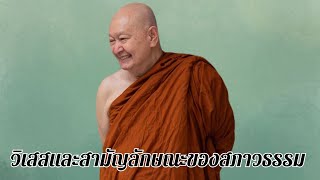 วิเสสและสามัญลักษณะของสภาวธรรม